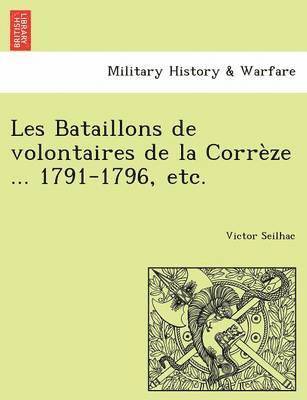 BRITISH LIBRARY

Military History & Warfare

Les Bataillons de volontaires de la Corrèze ... 1791-1796, etc.

Victor Seilhac